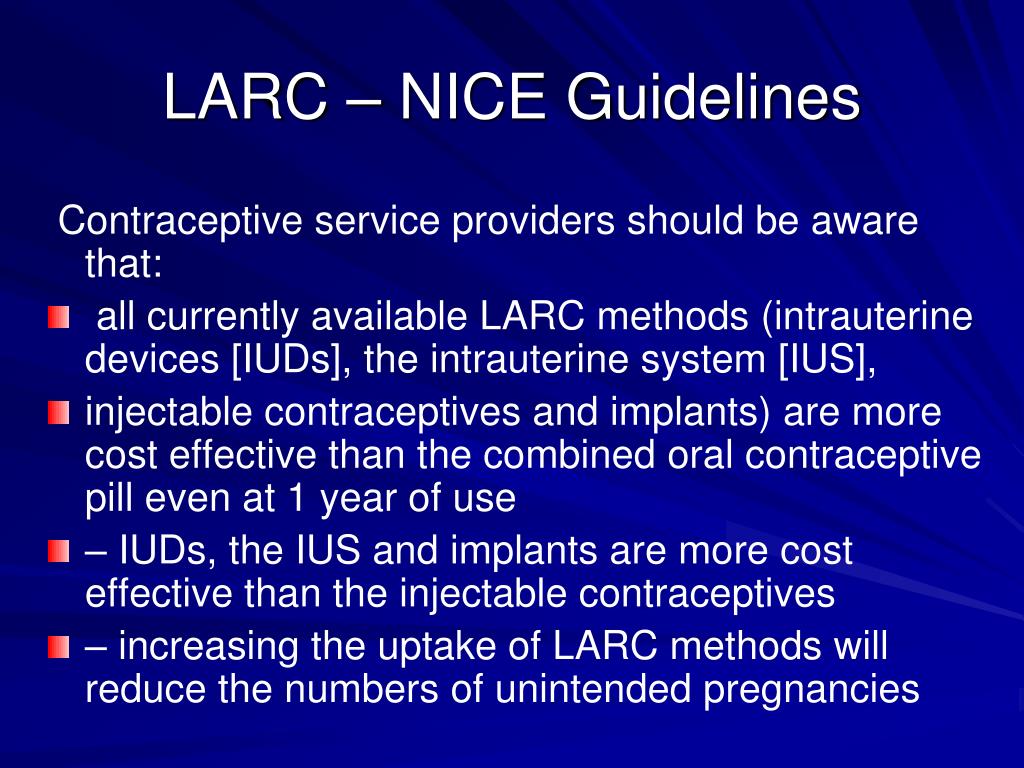 LARC – NICE Guidelines

Contraceptive service providers should be aware that:

all currently available LARC methods (intrauterine devices [IUDs], the intrauterine system [IUS],

injectable contraceptives and implants) are more cost effective than the combined oral contraceptive pill even at 1 year of use

– IUDs, the IUS and implants are more cost effective than the injectable contraceptives

– increasing the uptake of LARC methods will reduce the numbers of unintended pregnancies